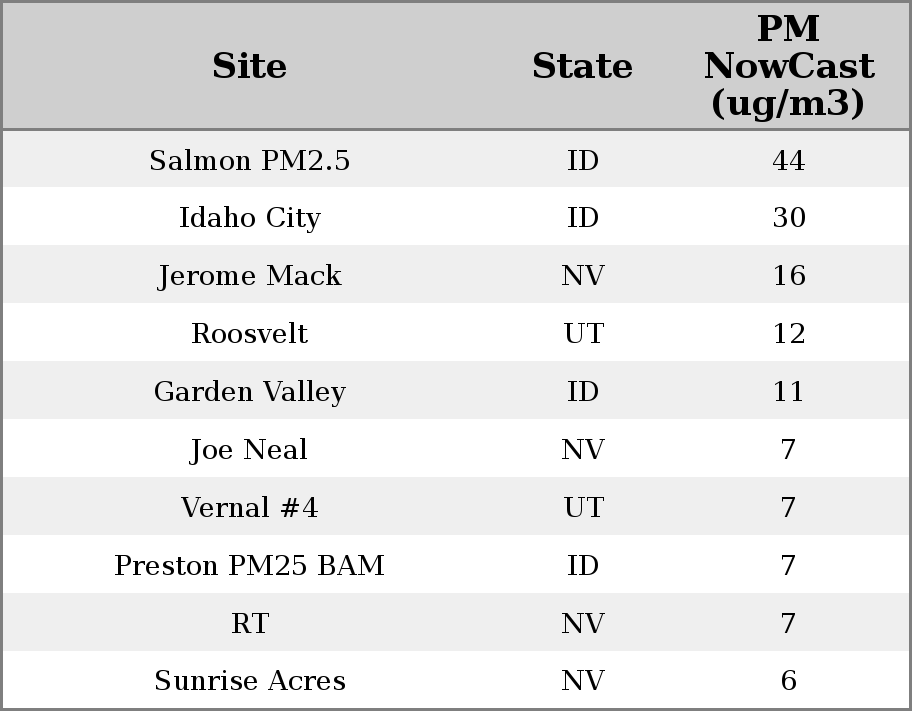 | Site | State | PM NowCast (ug/m3) |
|---|---|---|
| Salmon PM2.5 | ID | 44 |
| Idaho City | ID | 30 |
| Jerome Mack | NV | 16 |
| Roosvelt | UT | 12 |
| Garden Valley | ID | 11 |
| Joe Neal | NV | 7 |
| Vernal #4 | UT | 7 |
| Preston PM25 BAM | ID | 7 |
| RT | NV | 7 |
| Sunrise Acres | NV | 6 |